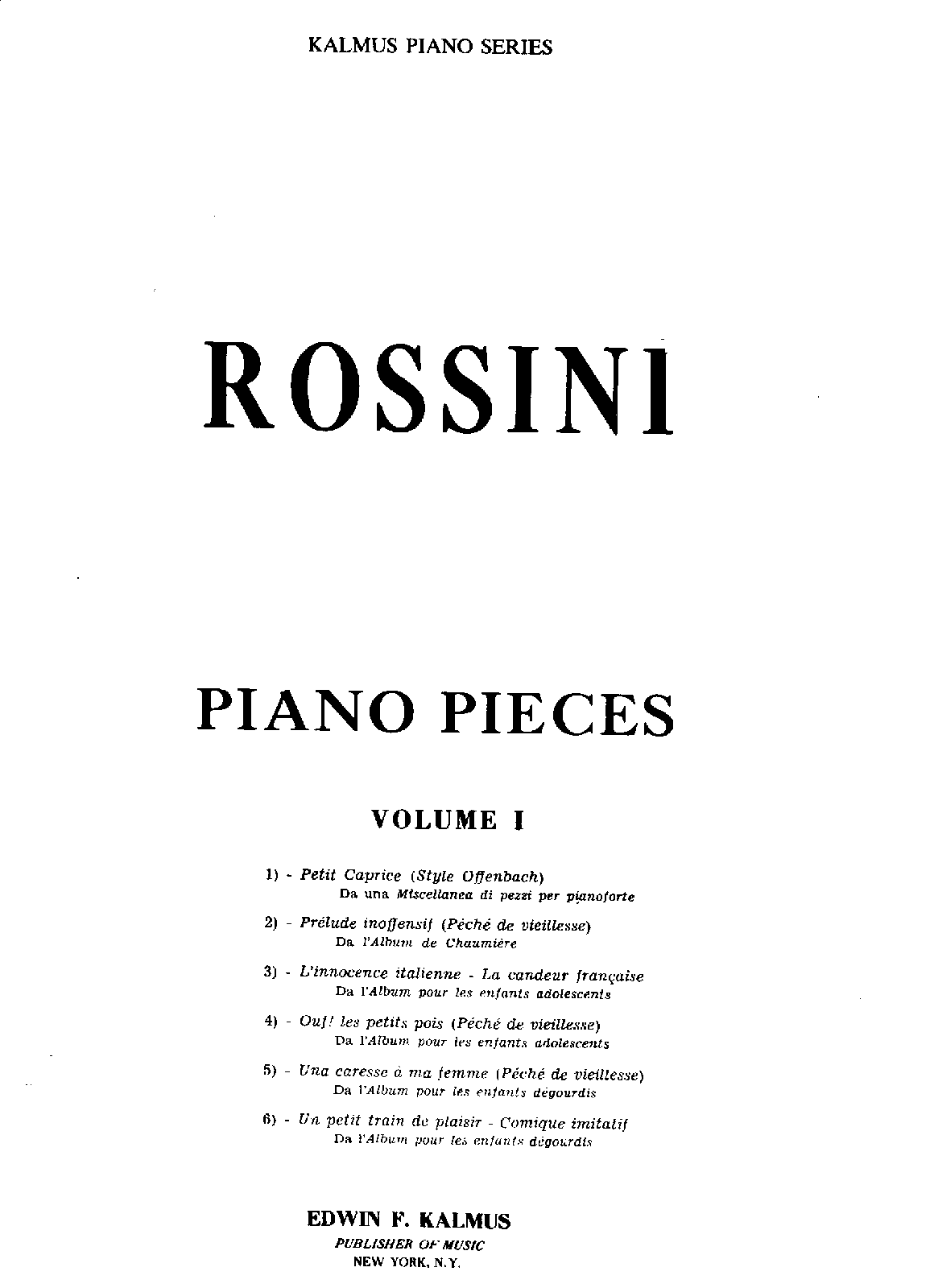 KALMUS PIANO SERIES

ROSSINI

PIANO PIECES

VOLUME I

1) - Petit Caprice (Style Offenbach)
Da una Miscellanea di pezzi per pianoforte

2) - Prélude inoffensif (Péché de vieillesse)
Da l'Album de Chaumière

3) - L'innocence italienne - La candeur française
Da l'Album pour les enfants adolescents

4) - Ouf! les petits pois (Péché de vieillesse)
Da l'Album pour les enfants adolescents

5) - Una caresse à ma femme (Péché de vieillesse)
Da l'Album pour les enfants dégourdis

6) - Un petit train de plaisir - Comique imitatif
Da l'Album pour les enfants dégourdis

EDWIN F. KALMUS
PUBLISHER OF MUSIC
NEW YORK, N.Y.